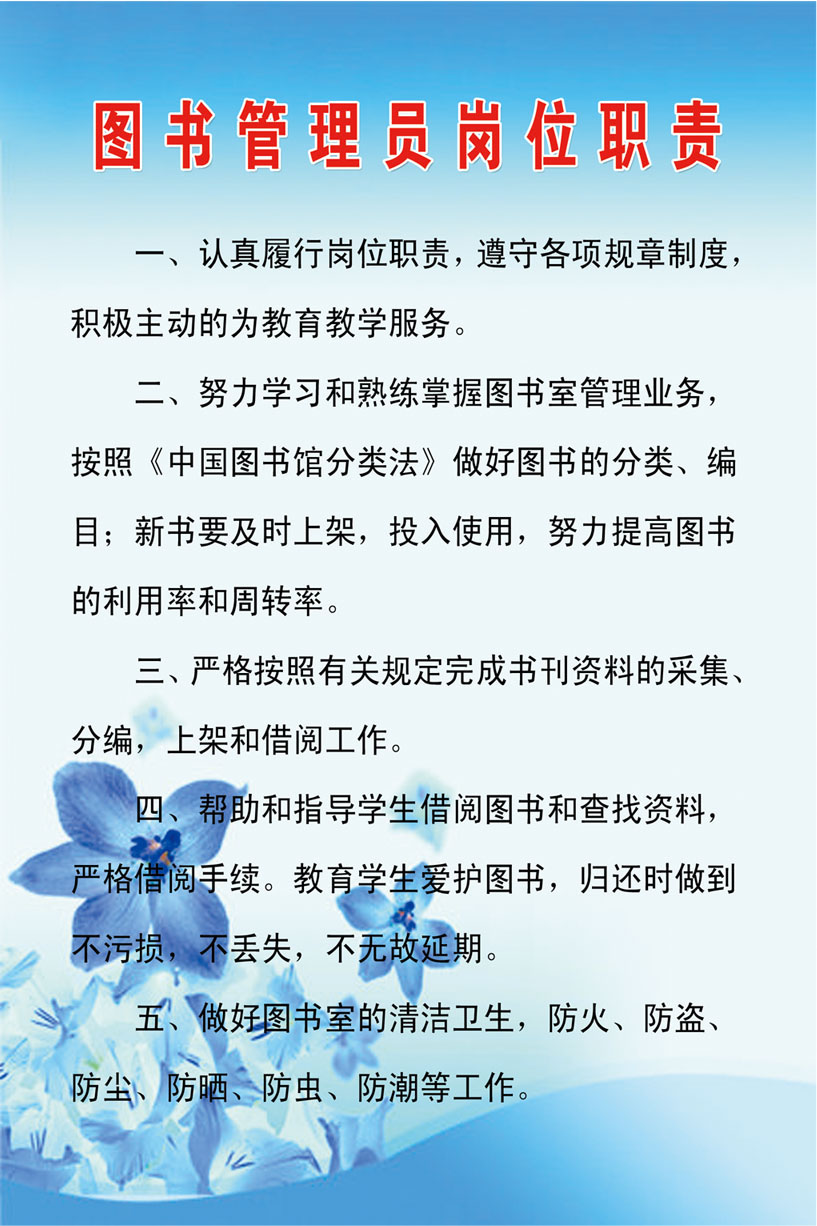 图书管理员岗位职责

一、认真履行岗位职责，遵守各项规章制度，积极主动的为教育教学服务。

二、努力学习和熟练掌握图书室管理业务，按照《中国图书馆分类法》做好图书的分类、编目；新书要及时上架，投入使用，努力提高图书的利用率和周转率。

三、严格按照有关规定完成书刊资料的采集、分编，上架和借阅工作。

四、帮助和指导学生借阅图书和查找资料，严格借阅手续。教育学生爱护图书，归还时做到不污损，不丢失，不无故延期。

五、做好图书室的清洁卫生，防火、防盗、防尘、防晒、防虫、防潮等工作。